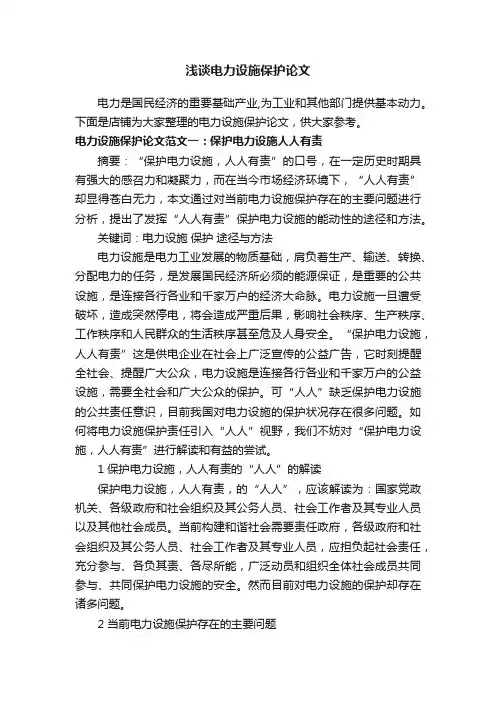 浅谈电力设施保护论文

电力是国民经济的重要基础产业,为工业和其他部门提供基本动力。下面是店铺为大家整理的电力设施保护论文，供大家参考。

电力设施保护论文范文一：保护电力设施人人有责

摘要：“保护电力设施，人人有责”的口号，在一定历史时期具有强大的感召力和凝聚力，而在当今市场经济环境下，“人人有责”却显得苍白无力，本文通过对当前电力设施保护存在的主要问题进行分析，提出了发挥“人人有责”保护电力设施的能动性的途径和方法。

关键词：电力设施 保护 途径与方法

电力设施是电力工业发展的物质基础，肩负着生产、输送、转换、分配电力的任务，是发展国民经济所必须的能源保证，是重要的公共设施，是连接各行各业和千家万户的经济大命脉。电力设施一旦遭受破坏，造成突然停电，将会造成严重后果，影响社会秩序、生产秩序、工作秩序和人民群众的生活秩序甚至危及人身安全。“保护电力设施，人人有责”这是供电企业在社会上广泛宣传的公益广告，它时刻提醒全社会、提醒广大公众，电力设施是连接各行各业和千家万户的公益设施，需要全社会和广大公众的保护。可“人人”缺乏保护电力设施的公共责任意识，目前我国对电力设施的保护状况存在很多问题。如何将电力设施保护责任引入“人人”视野，我们不妨对“保护电力设施，人人有责”进行解读和有益的尝试。

1 保护电力设施，人人有责的“人人”的解读

保护电力设施，人人有责，的“人人”，应该解读为：国家党政机关、各级政府和社会组织及其公务人员、社会工作者及其专业人员以及其他社会成员。当前构建和谐社会需要责任政府，各级政府和社会组织及其公务人员、社会工作者及其专业人员，应担负起社会责任，充分参与、各负其责、各尽所能，广泛动员和组织全体社会成员共同参与、共同保护电力设施的安全。然而目前对电力设施的保护却存在诸多问题。

2 当前电力设施保护存在的主要问题